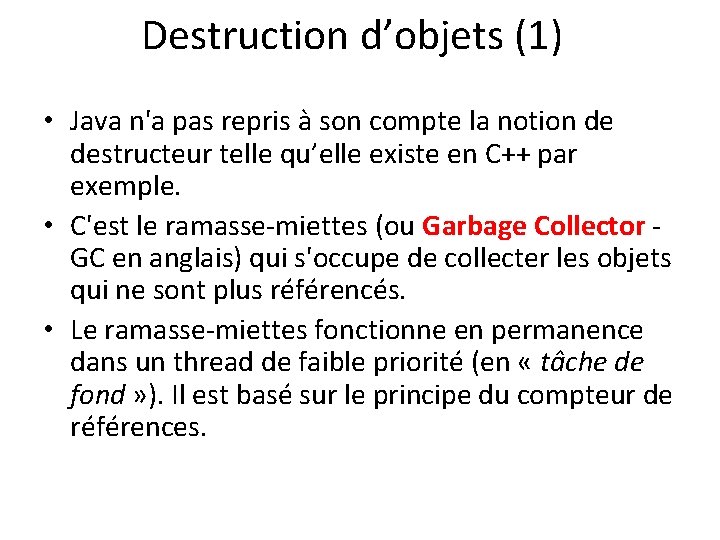 Destruction d’objets (1)

• Java n'a pas repris à son compte la notion de destructeur telle qu’elle existe en C++ par exemple.

• C'est le ramasse-miettes (ou Garbage Collector - GC en anglais) qui s'occupe de collecter les objets qui ne sont plus référencés.

• Le ramasse-miettes fonctionne en permanence dans un thread de faible priorité (en « tâche de fond »). Il est basé sur le principe du compteur de références.